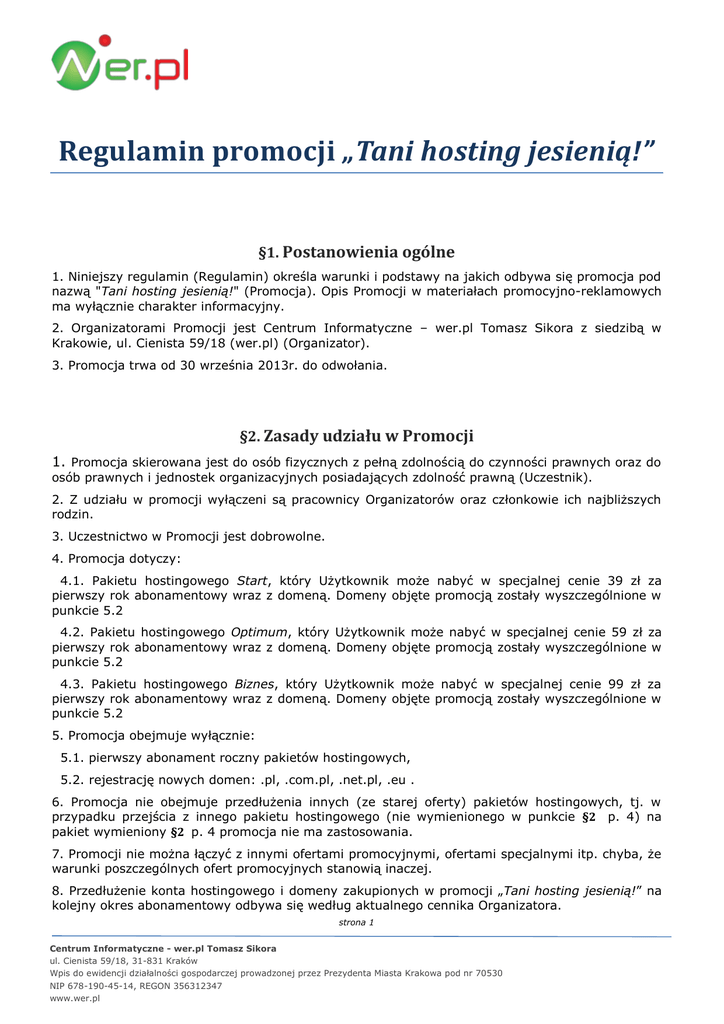 wer.pl

Regulamin promocji „Tani hosting jesienią!”

§1. Postanowienia ogólne

1. Niniejszy regulamin (Regulamin) określa warunki i podstawy na jakich odbywa się promocja pod nazwą "Tani hosting jesienią!" (Promocja). Opis Promocji w materiałach promocyjno-reklamowych ma wyłącznie charakter informacyjny.

2. Organizatorami Promocji jest Centrum Informatyczne – wer.pl Tomasz Sikora z siedzibą w Krakowie, ul. Cienista 59/18 (wer.pl) (Organizator).

3. Promocja trwa od 30 września 2013r. do odwołania.

§2. Zasady udziału w Promocji

1. Promocja skierowana jest do osób fizycznych z pełną zdolnością do czynności prawnych oraz do osób prawnych i jednostek organizacyjnych posiadających zdolność prawną (Uczestnik).

2. Z udziału w promocji wyłączeni są pracownicy Organizatorów oraz członkowie ich najbliższych rodzin.

3. Uczestnictwo w Promocji jest dobrowolne.

4. Promocja dotyczy:

4.1. Pakietu hostingowego Start, który Użytkownik może nabyć w specjalnej cenie 39 zł za pierwszy rok abonamentowy wraz z domeną. Domeny objęte promocją zostały wyszczególnione w punkcie 5.2

4.2. Pakietu hostingowego Optimum, który Użytkownik może nabyć w specjalnej cenie 59 zł za pierwszy rok abonamentowy wraz z domeną. Domeny objęte promocją zostały wyszczególnione w punkcie 5.2

4.3. Pakietu hostingowego Biznes, który Użytkownik może nabyć w specjalnej cenie 99 zł za pierwszy rok abonamentowy wraz z domeną. Domeny objęte promocją zostały wyszczególnione w punkcie 5.2

5. Promocja obejmuje wyłącznie:

5.1. pierwszy abonament roczny pakietów hostingowych,

5.2. rejestrację nowych domen: .pl, .com.pl, .net.pl, .eu .

6. Promocja nie obejmuje przedłużenia innych (ze starej oferty) pakietów hostingowych, tj. w przypadku przejścia z innego pakietu hostingowego (nie wymienionego w punkcie §2 p. 4) na pakiet wymieniony §2 p. 4 promocja nie ma zastosowania.

7. Promocji nie można łączyć z innymi ofertami promocyjnymi, ofertami specjalnymi itp. chyba, że warunki poszczególnych ofert promocyjnych stanowią inaczej.

8. Przedłużenie konta hostingowego i domeny zakupionych w promocji „Tani hosting jesienią!” na kolejny okres abonamentowy odbywa się według aktualnego cennika Organizatora.

strona 1

Centrum Informatyczne - wer.pl Tomasz Sikora
ul. Cienista 59/18, 31-831 Kraków
Wpis do ewidencji działalności gospodarczej prowadzonej przez Prezydenta Miasta Krakowa pod nr 70530
NIP 678-190-45-14, REGON 356312347
www.wer.pl